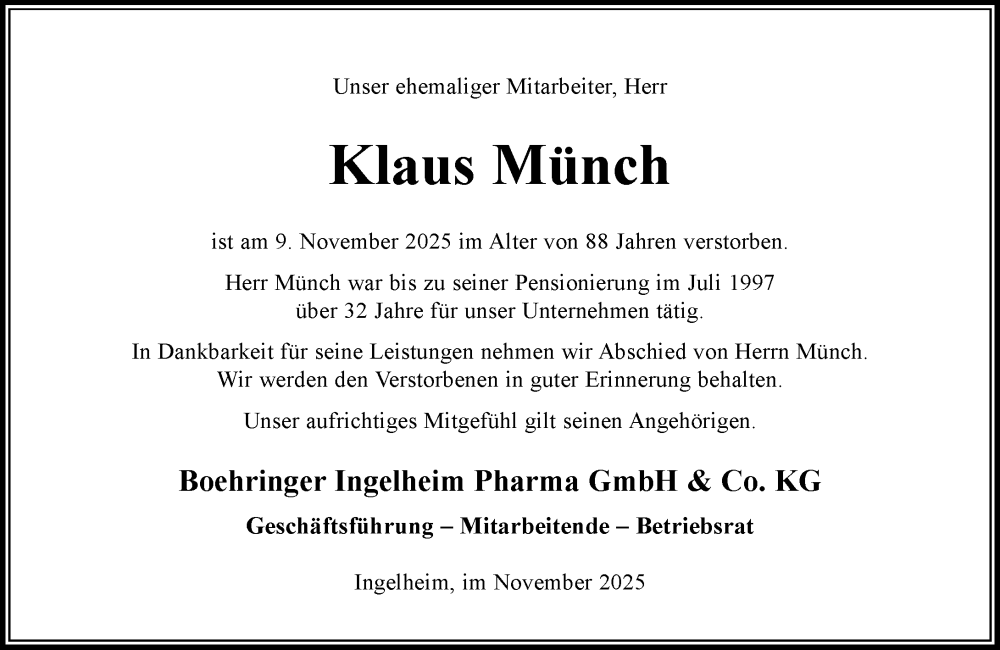 Unser ehemaliger Mitarbeiter, Herr

Klaus Münch

ist am 9. November 2025 im Alter von 88 Jahren verstorben.

Herr Münch war bis zu seiner Pensionierung im Juli 1997 über 32 Jahre für unser Unternehmen tätig.

In Dankbarkeit für seine Leistungen nehmen wir Abschied von Herrn Münch. Wir werden den Verstorbenen in guter Erinnerung behalten.

Unser aufrichtiges Mitgefühl gilt seinen Angehörigen.

Boehringer Ingelheim Pharma GmbH & Co. KG

Geschäftsführung – Mitarbeitende – Betriebsrat

Ingelheim, im November 2025